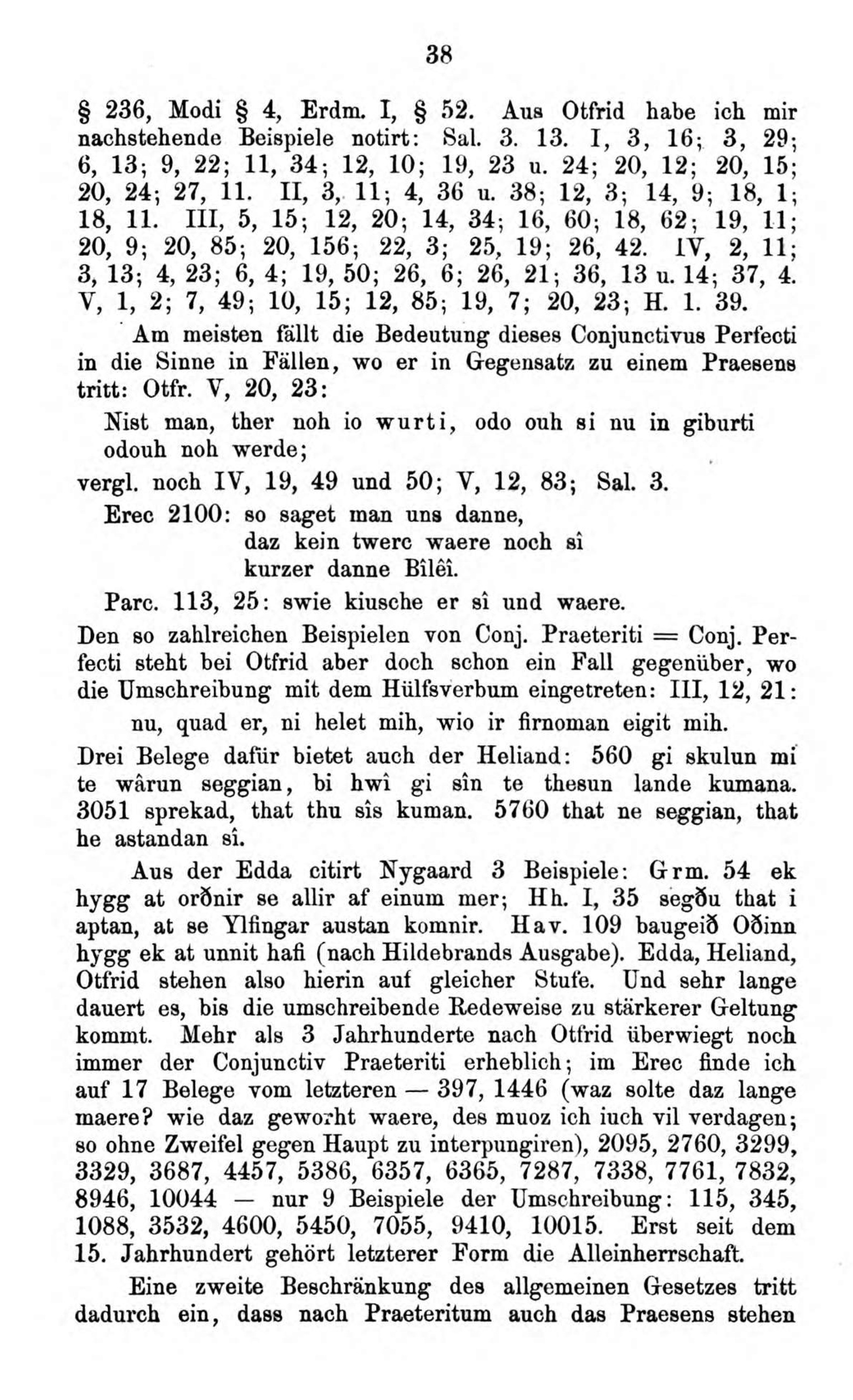 38

§ 236, Modi § 4, Erdm. I, § 52. Aus Otfrid habe ich mir nachstehende Beispiele notirt: Sal. 3. 13. I, 3, 16; 3, 29; 6, 13; 9, 22; 11, 34; 12, 10; 19, 23 u. 24; 20, 12; 20, 15; 20, 24; 27, 11. II, 3, 11; 4, 36 u. 38; 12, 3; 14, 9; 18, 1; 18, 11. III, 5, 15; 12, 20; 14, 34; 16, 60; 18, 62; 19, 11; 20, 9; 20, 85; 20, 156; 22, 3; 25, 19; 26, 42. IV, 2, 11; 3, 13; 4, 23; 6, 4; 19, 50; 26, 6; 26, 21; 36, 13 u. 14; 37, 4. V, 1, 2; 7, 49; 10, 15; 12, 85; 19, 7; 20, 23; H. 1. 39.

Am meisten fällt die Bedeutung dieses Conjunctivus Perfecti in die Sinne in Fällen, wo er in Gegensatz zu einem Praesens tritt: Otfr. V, 20, 23:

Nist man, ther noh io wurti, odo ouh si nu in giburti odouh noh werde;

vergl. noch IV, 19, 49 und 50; V, 12, 83; Sal. 3.

Erec 2100: so saget man uns danne,
daz kein twerc waere noch sî
kurzer danne Bîlêî.

Parc. 113, 25: swie kiusche er sî und waere.

Den so zahlreichen Beispielen von Conj. Praeteriti = Conj. Perfecti steht bei Otfrid aber doch schon ein Fall gegenüber, wo die Umschreibung mit dem Hülfsverbum eingetreten: III, 12, 21:

nu, quad er, ni helet mih, wio ir firnoman eigit mih.

Drei Belege dafür bietet auch der Heliand: 560 gi skulun mi te wârun seggian, bi hwî gi sîn te thesun lande kumana. 3051 sprekad, that thu sîs kuman. 5760 that ne seggian, that he astandan sî.

Aus der Edda citirt Nygaard 3 Beispiele: Grm. 54 ek hygg at orðnir se allir af einum mer; Hh. I, 35 segðu that i aptan, at se Ylfingar austan komnir. Hav. 109 baugeið Oðinn hygg ek at unnit hafi (nach Hildebrands Ausgabe). Edda, Heliand, Otfrid stehen also hierin auf gleicher Stufe. Und sehr lange dauert es, bis die umschreibende Redeweise zu stärkerer Geltung kommt. Mehr als 3 Jahrhunderte nach Otfrid überwiegt noch immer der Conjunctiv Praeteriti erheblich; im Erec finde ich auf 17 Belege vom letzteren — 397, 1446 (waz solte daz lange maere? wie daz geworht waere, des muoz ich iuch vil verdagen; so ohne Zweifel gegen Haupt zu interpungiren), 2095, 2760, 3299, 3329, 3687, 4457, 5386, 6357, 6365, 7287, 7338, 7761, 7832, 8946, 10044 — nur 9 Beispiele der Umschreibung: 115, 345, 1088, 3532, 4600, 5450, 7055, 9410, 10015. Erst seit dem 15. Jahrhundert gehört letzterer Form die Alleinherrschaft.

Eine zweite Beschränkung des allgemeinen Gesetzes tritt dadurch ein, dass nach Praeteritum auch das Praesens stehen